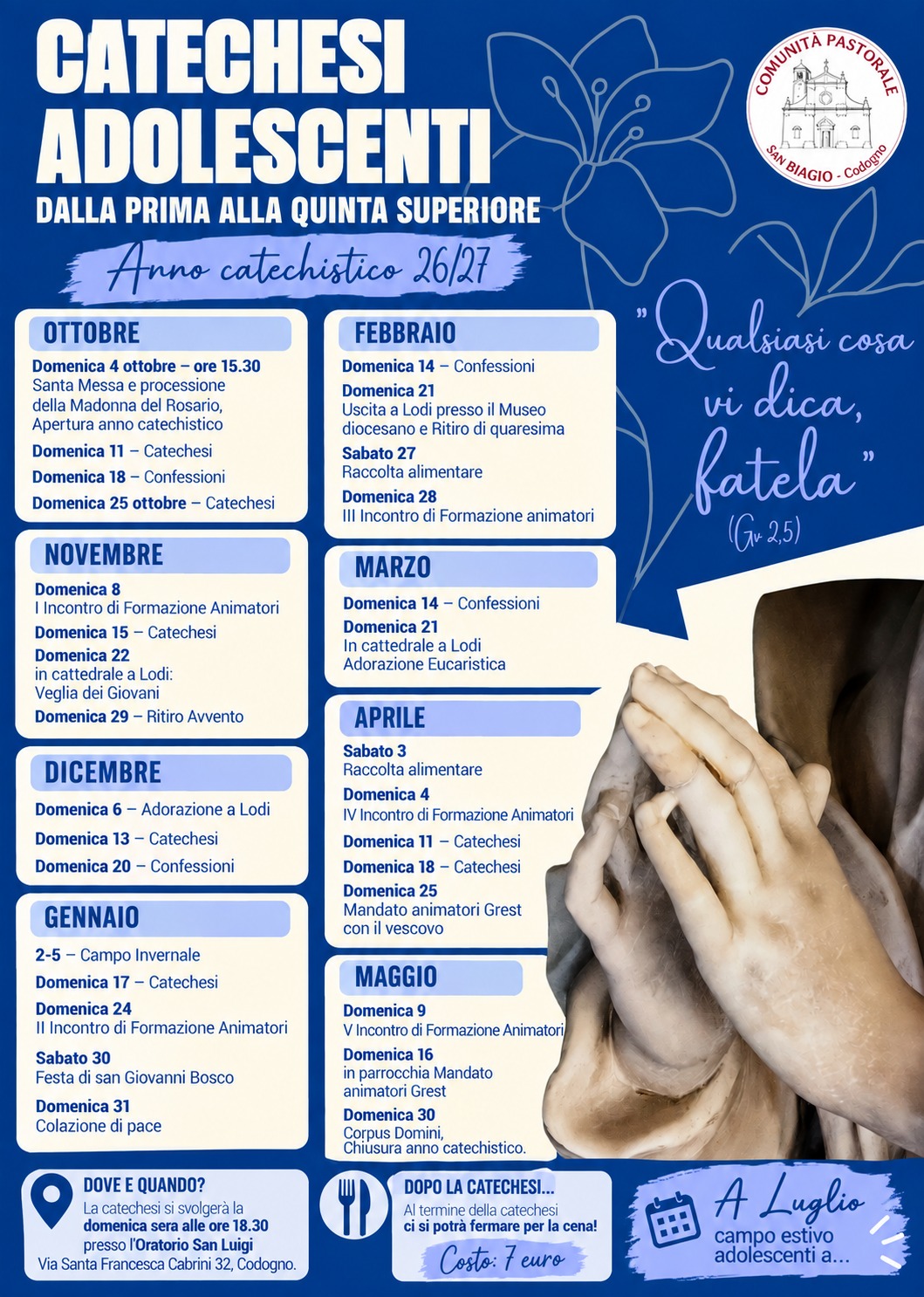 CATECHESI ADOLESCENTI

DALLA PRIMA ALLA QUINTA SUPERIORE

Anno catechistico 26/27

COMUNITÀ PASTORALE
SAN BIAGIO - Codogno

OTTOBRE

Domenica 4 ottobre – ore 15.30
Santa Messa e processione della Madonna del Rosario, Apertura anno catechistico

Domenica 11 – Catechesi

Domenica 18 – Confessioni

Domenica 25 ottobre – Catechesi

NOVEMBRE

Domenica 8
I Incontro di Formazione Animatori

Domenica 15 – Catechesi

Domenica 22
in cattedrale a Lodi: Veglia dei Giovani

Domenica 29 – Ritiro Avvento

DICEMBRE

Domenica 6 – Adorazione a Lodi

Domenica 13 – Catechesi

Domenica 20 – Confessioni

GENNAIO

2-5 – Campo Invernale

Domenica 17 – Catechesi

Domenica 24
II Incontro di Formazione Animatori

Sabato 30
Festa di san Giovanni Bosco

Domenica 31
Colazione di pace

FEBBRAIO

Domenica 14 – Confessioni

Domenica 21
Uscita a Lodi presso il Museo diocesano e Ritiro di quaresima

Sabato 27
Raccolta alimentare

Domenica 28
III Incontro di Formazione animatori

MARZO

Domenica 14 – Confessioni

Domenica 21
In cattedrale a Lodi
Adorazione Eucaristica

APRILE

Sabato 3
Raccolta alimentare

Domenica 4
IV Incontro di Formazione Animatori

Domenica 11 – Catechesi

Domenica 18 – Catechesi

Domenica 25
Mandato animatori Grest con il vescovo

MAGGIO

Domenica 9
V Incontro di Formazione Animatori

Domenica 16
in parrocchia Mandato animatori Grest

Domenica 30
Corpus Domini,
Chiusura anno catechistico.

"Qualsiasi cosa vi dica, fatela"
(Gv 2,5)

DOVE E QUANDO?
La catechesi si svolgerà la domenica sera alle ore 18.30 presso l'Oratorio San Luigi
Via Santa Francesca Cabrini 32, Codogno.

DOPO LA CATECHESI...
Al termine della catechesi ci si potrà fermare per la cena!
Costo: 7 euro

A Luglio
campo estivo adolescenti a...